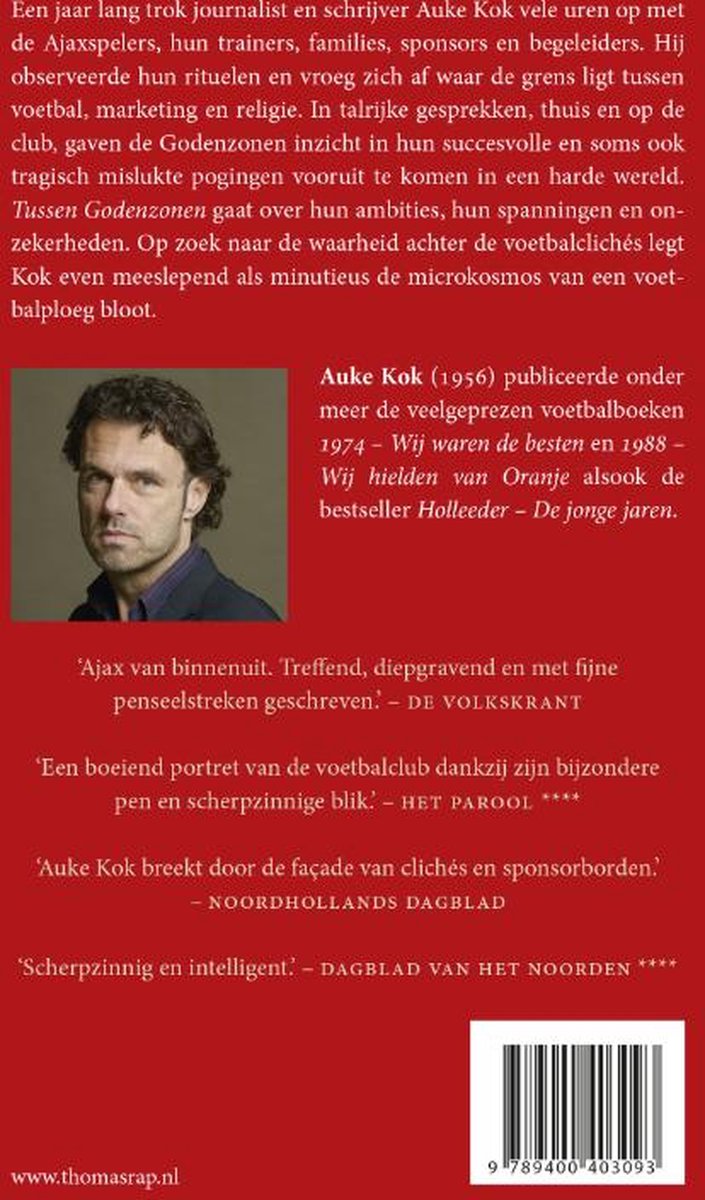 Een jaar lang trok journalist en schrijver Auke Kok vele uren op met de Ajaxspelers, hun trainers, families, sponsors en begeleiders. Hij observeerde hun rituelen en vroeg zich af waar de grens ligt tussen voetbal, marketing en religie. In talrijke gesprekken, thuis en op de club, gaven de Godenzonen inzicht in hun succesvolle en soms ook tragisch mislukte pogingen vooruit te komen in een harde wereld. Tussen Godenzonen gaat over hun ambities, hun spanningen en onzekerheden. Op zoek naar de waarheid achter de voetbalclichés legt Kok even meeslepend als minutieus de microkosmos van een voetbalploeg bloot.

Auke Kok (1956) publiceerde onder meer de veelgeprezen voetbalboeken 1974 – Wij waren de besten en 1988 – Wij hielden van Oranje alsook de bestseller Holleeder – De jonge jaren.

'Ajax van binnenuit. Treffend, diepgravend en met fijne penseelstreken geschreven.' – DE VOLKSKRANT

'Een boeiend portret van de voetbalclub dankzij zijn bijzondere pen en scherpzinnige blik.' – HET PAROOL ****

'Auke Kok breekt door de façade van clichés en sponsorborden.' – NOORDHOLLANDS DAGBLAD

'Scherpzinnig en intelligent.' – DAGBLAD VAN HET NOORDEN ****

www.thomasrap.nl

9 789400 403093